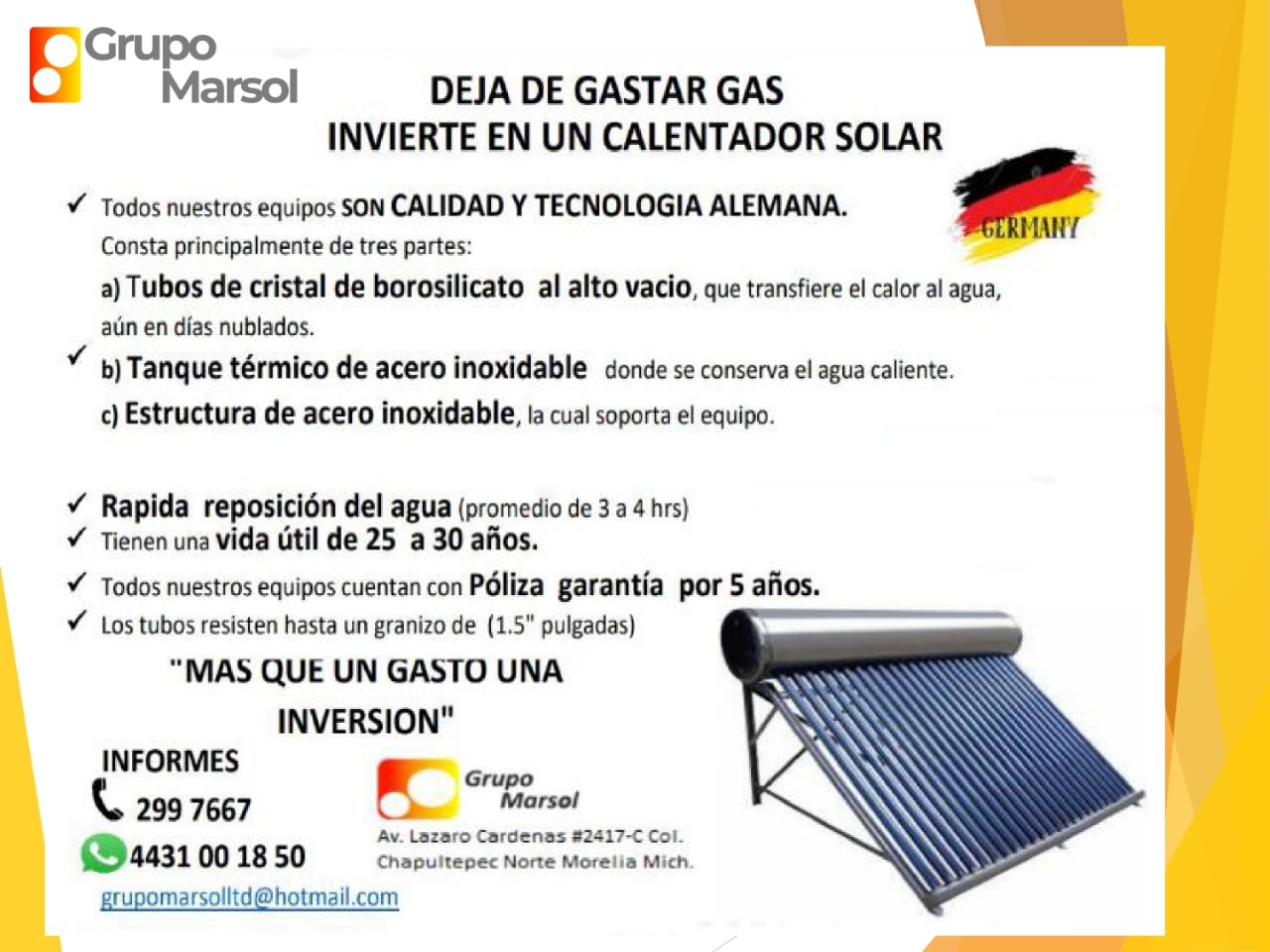 Grupo Marsol

DEJA DE GASTAR GAS
INVIERTE EN UN CALENTADOR SOLAR

GERMANY

✓ Todos nuestros equipos SON CALIDAD Y TECNOLOGIA ALEMANA.
Consta principalmente de tres partes:
a) Tubos de cristal de borosilicato al alto vacio, que transfiere el calor al agua, aún en días nublados.
✓ b) Tanque térmico de acero inoxidable donde se conserva el agua caliente.
c) Estructura de acero inoxidable, la cual soporta el equipo.

✓ Rapida reposición del agua (promedio de 3 a 4 hrs)
✓ Tienen una vida útil de 25 a 30 años.
✓ Todos nuestros equipos cuentan con Póliza garantía por 5 años.
✓ Los tubos resisten hasta un granizo de (1.5" pulgadas)

"MAS QUE UN GASTO UNA INVERSION"

INFORMES
299 7667
4431 00 18 50
grupomarsolltd@hotmail.com

Grupo Marsol
Av. Lazaro Cardenas #2417-C Col.
Chapultepec Norte Morelia Mich.